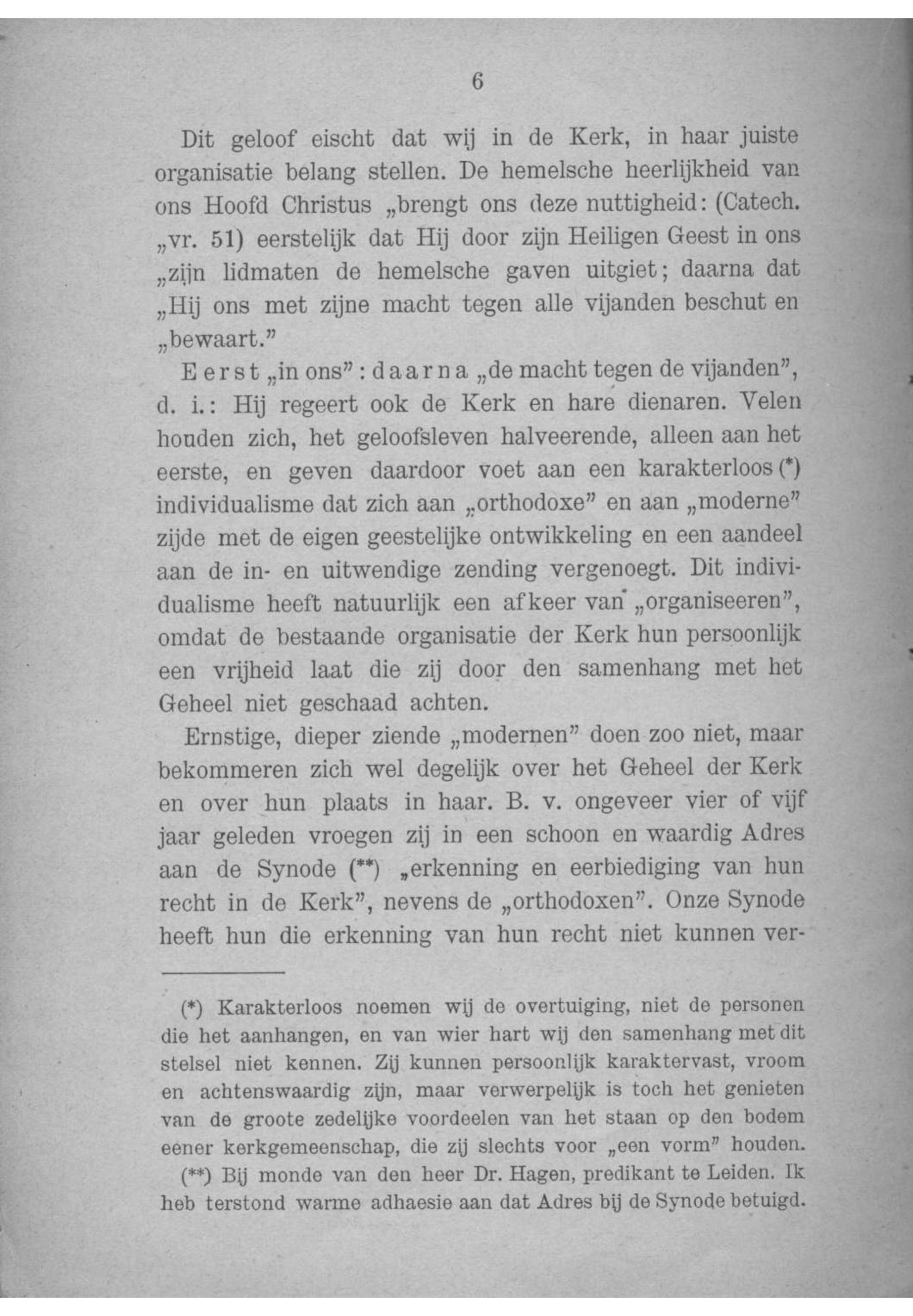 6

Dit geloof eischt dat wij in de Kerk, in haar juiste organisatie belang stellen. De hemelsche heerlijkheid van ons Hoofd Christus „brengt ons deze nuttigheid: (Catech. „vr. 51) eerstelijk dat Hij door zijn Heiligen Geest in ons „zijn lidmaten de hemelsche gaven uitgiet; daarna dat „Hij ons met zijne macht tegen alle vijanden beschut en „bewaart.”

Eerst „in ons”: daarna „de macht tegen de vijanden”, d. i.: Hij regeert ook de Kerk en hare dienaren. Velen houden zich, het geloofsleven halveerende, alleen aan het eerste, en geven daardoor voet aan een karakterloos (*) individualisme dat zich aan „orthodoxe” en aan „moderne” zijde met de eigen geestelijke ontwikkeling en een aandeel aan de in- en uitwendige zending vergenoegt. Dit individualisme heeft natuurlijk een afkeer van „organiseeren”, omdat de bestaande organisatie der Kerk hun persoonlijk een vrijheid laat die zij door den samenhang met het Geheel niet geschaad achten.

Ernstige, dieper ziende „modernen” doen zoo niet, maar bekommeren zich wel degelijk over het Geheel der Kerk en over hun plaats in haar. B. v. ongeveer vier of vijf jaar geleden vroegen zij in een schoon en waardig Adres aan de Synode (**) „erkenning en eerbiediging van hun recht in de Kerk”, nevens de „orthodoxen”. Onze Synode heeft hun die erkenning van hun recht niet kunnen ver-

(*) Karakterloos noemen wij de overtuiging, niet de personen die het aanhangen, en van wier hart wij den samenhang met dit stelsel niet kennen. Zij kunnen persoonlijk karaktervast, vroom en achtenswaardig zijn, maar verwerpelijk is toch het genieten van de groote zedelijke voordeelen van het staan op den bodem eener kerkgemeenschap, die zij slechts voor „een vorm” houden.

(**) Bij monde van den heer Dr. Hagen, predikant te Leiden. Ik heb terstond warme adhaesie aan dat Adres bij de Synode betuigd.